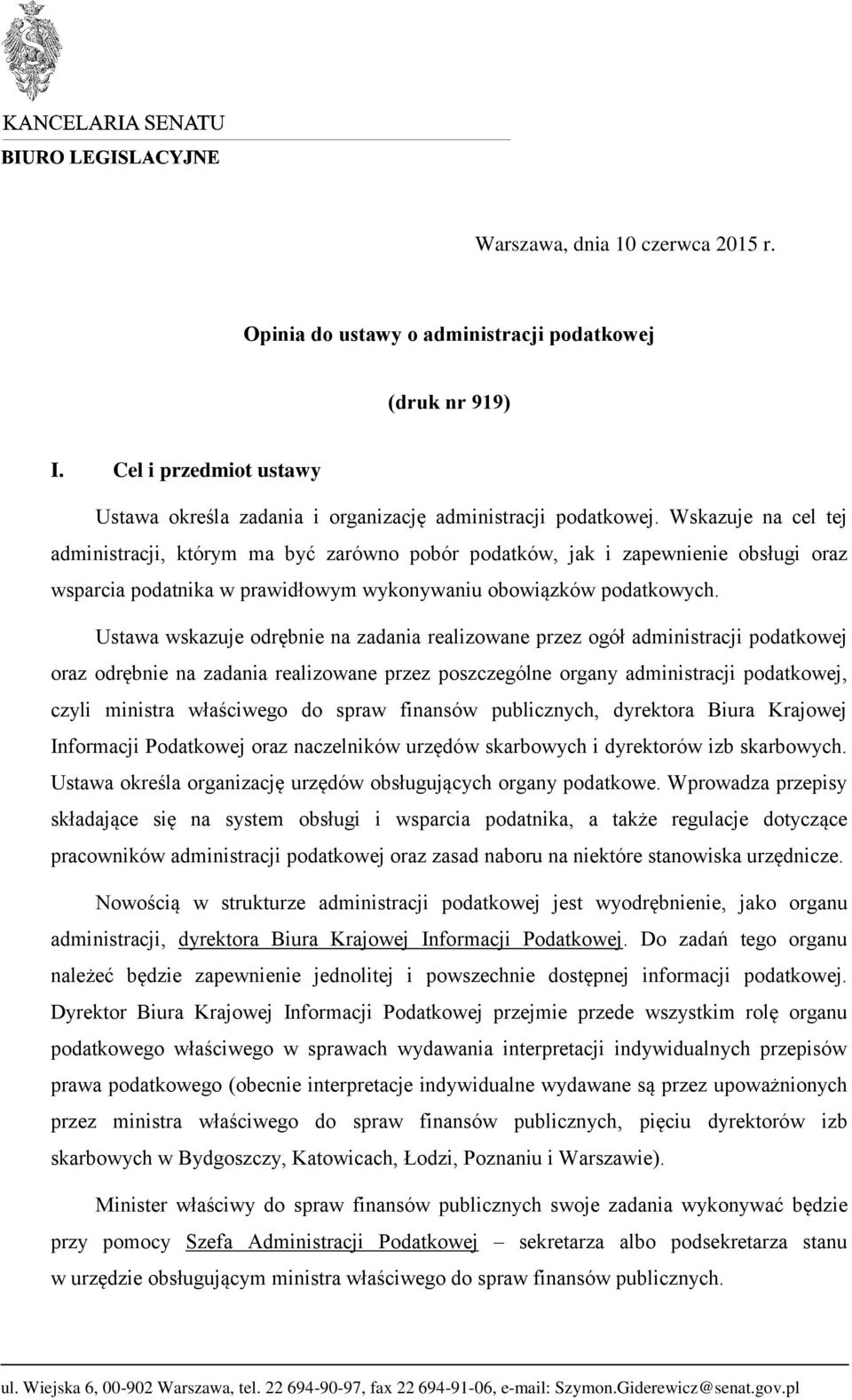 KANCELARIA SENATU
BIURO LEGISLACYJNE

Warszawa, dnia 10 czerwca 2015 r.

Opinia do ustawy o administracji podatkowej

(druk nr 919)

I. Cel i przedmiot ustawy

Ustawa określa zadania i organizację administracji podatkowej. Wskazuje na cel tej administracji, którym ma być zarówno pobór podatków, jak i zapewnienie obsługi oraz wsparcia podatnika w prawidłowym wykonywaniu obowiązków podatkowych.

Ustawa wskazuje odrębnie na zadania realizowane przez ogół administracji podatkowej oraz odrębnie na zadania realizowane przez poszczególne organy administracji podatkowej, czyli ministra właściwego do spraw finansów publicznych, dyrektora Biura Krajowej Informacji Podatkowej oraz naczelników urzędów skarbowych i dyrektorów izb skarbowych. Ustawa określa organizację urzędów obsługujących organy podatkowe. Wprowadza przepisy składające się na system obsługi i wsparcia podatnika, a także regulacje dotyczące pracowników administracji podatkowej oraz zasad naboru na niektóre stanowiska urzędnicze.

Nowością w strukturze administracji podatkowej jest wyodrębnienie, jako organu administracji, dyrektora Biura Krajowej Informacji Podatkowej. Do zadań tego organu należeć będzie zapewnienie jednolitej i powszechnie dostępnej informacji podatkowej. Dyrektor Biura Krajowej Informacji Podatkowej przejmie przede wszystkim rolę organu podatkowego właściwego w sprawach wydawania interpretacji indywidualnych przepisów prawa podatkowego (obecnie interpretacje indywidualne wydawane są przez upoważnionych przez ministra właściwego do spraw finansów publicznych, pięciu dyrektorów izb skarbowych w Bydgoszczy, Katowicach, Łodzi, Poznaniu i Warszawie).

Minister właściwy do spraw finansów publicznych swoje zadania wykonywać będzie przy pomocy Szefa Administracji Podatkowej – sekretarza albo podsekretarza stanu w urzędzie obsługującym ministra właściwego do spraw finansów publicznych.

ul. Wiejska 6, 00-902 Warszawa, tel. 22 694-90-97, fax 22 694-91-06, e-mail: Szymon.Giderewicz@senat.gov.pl